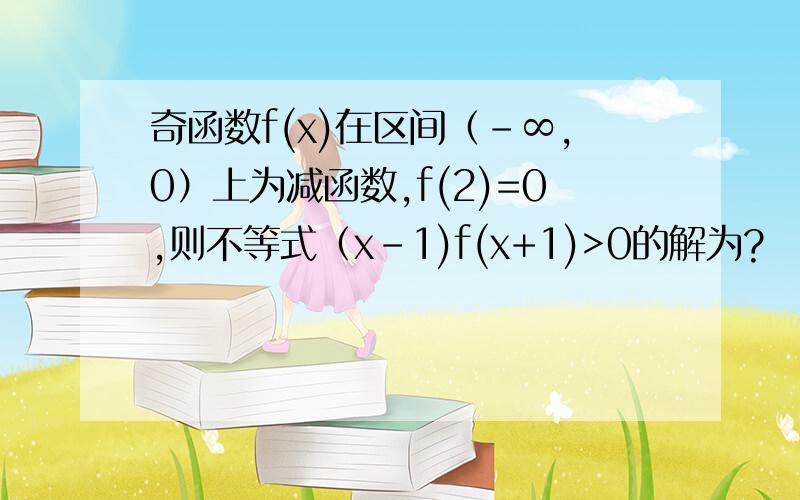 奇函数f(x)在区间（-∞，0）上为减函数,f(2)=0,则不等式（x-1)f(x+1)>0的解为?